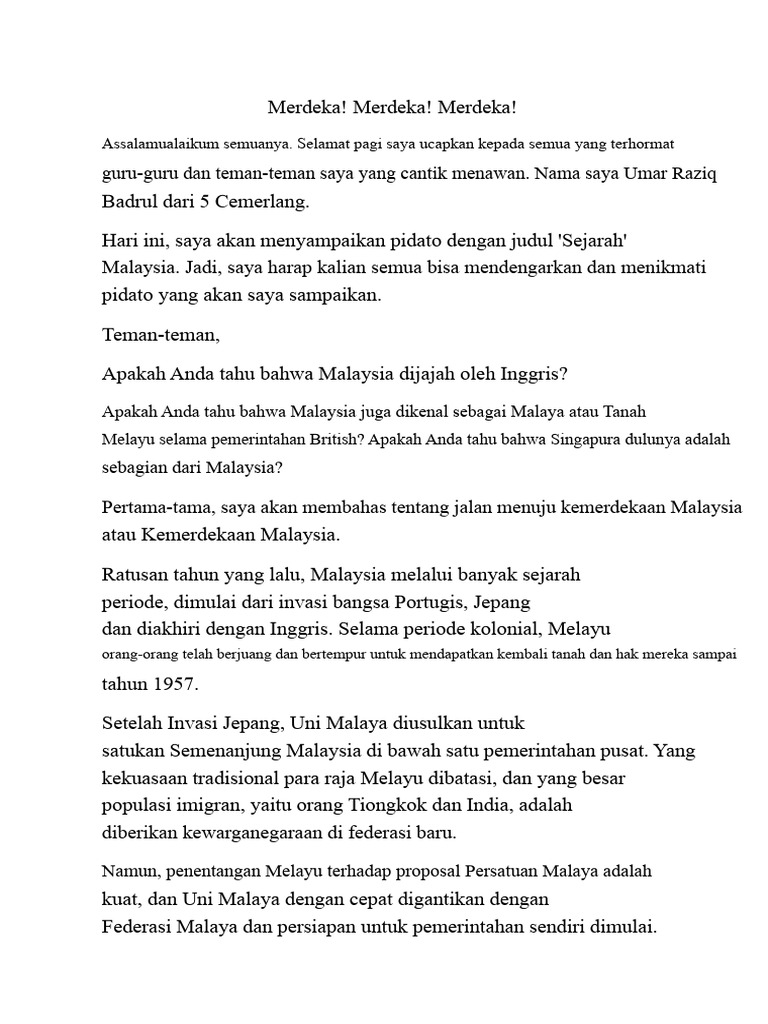 Merdeka! Merdeka! Merdeka!

Assalamualaikum semuanya. Selamat pagi saya ucapkan kepada semua yang terhormat guru-guru dan teman-teman saya yang cantik menawan. Nama saya Umar Raziq Badrul dari 5 Cemerlang.

Hari ini, saya akan menyampaikan pidato dengan judul 'Sejarah' Malaysia. Jadi, saya harap kalian semua bisa mendengarkan dan menikmati pidato yang akan saya sampaikan.

Teman-teman,

Apakah Anda tahu bahwa Malaysia dijajah oleh Inggris?

Apakah Anda tahu bahwa Malaysia juga dikenal sebagai Malaya atau Tanah Melayu selama pemerintahan British? Apakah Anda tahu bahwa Singapura dulunya adalah sebagian dari Malaysia?

Pertama-tama, saya akan membahas tentang jalan menuju kemerdekaan Malaysia atau Kemerdekaan Malaysia.

Ratusan tahun yang lalu, Malaysia melalui banyak sejarah periode, dimulai dari invasi bangsa Portugis, Jepang dan diakhiri dengan Inggris. Selama periode kolonial, Melayu orang-orang telah berjuang dan bertempur untuk mendapatkan kembali tanah dan hak mereka sampai tahun 1957.

Setelah Invasi Jepang, Uni Malaya diusulkan untuk satukan Semenanjung Malaysia di bawah satu pemerintahan pusat. Yang kekuasaan tradisional para raja Melayu dibatasi, dan yang besar populasi imigran, yaitu orang Tiongkok dan India, adalah diberikan kewarganegaraan di federasi baru.

Namun, penentangan Melayu terhadap proposal Persatuan Malaya adalah kuat, dan Uni Malaya dengan cepat digantikan dengan Federasi Malaya dan persiapan untuk pemerintahan sendiri dimulai.